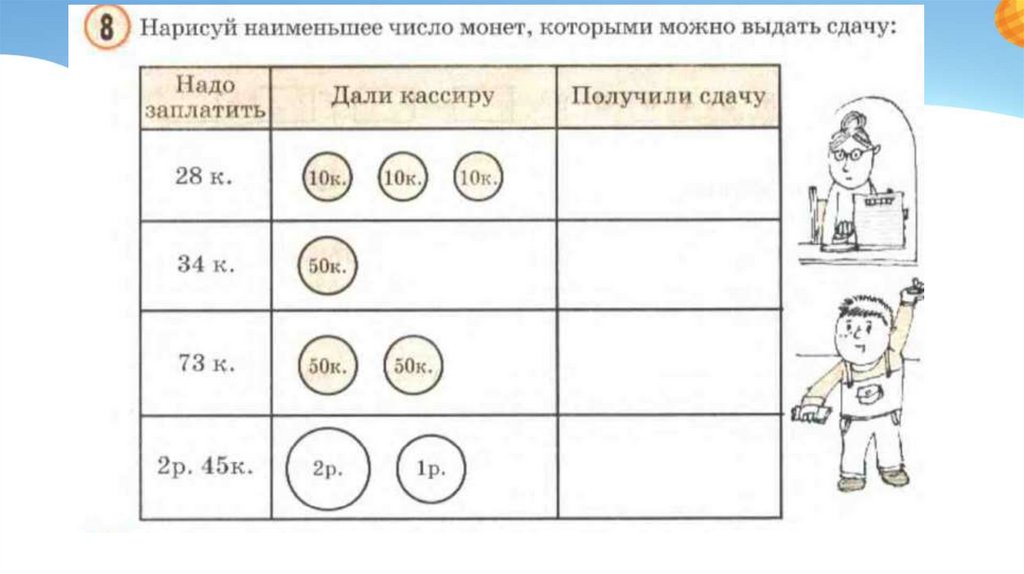 8 Нарисуй наименьшее число монет, которыми можно выдать сдачу:

| Надо заплатить | Дали кассиру | Получили сдачу |
|---|---|---|
| 28 к. | 10к. 10к. 10к. | |
| 34 к. | 50к. | |
| 73 к. | 50к. 50к. | |
| 2р. 45к. | 2р. 1р. | |